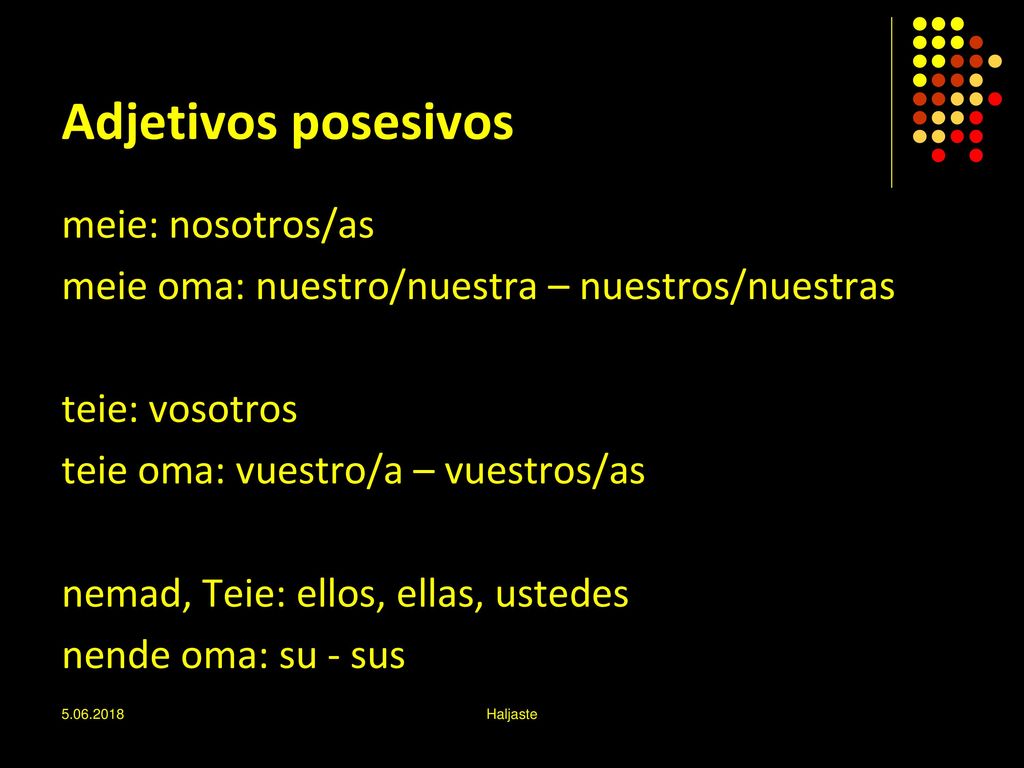 Adjetivos posesivos

meie: nosotros/as
meie oma: nuestro/nuestra – nuestros/nuestras

teie: vosotros
teie oma: vuestro/a – vuestros/as

nemad, Teie: ellos, ellas, ustedes
nende oma: su - sus

5.06.2018

Haljaste